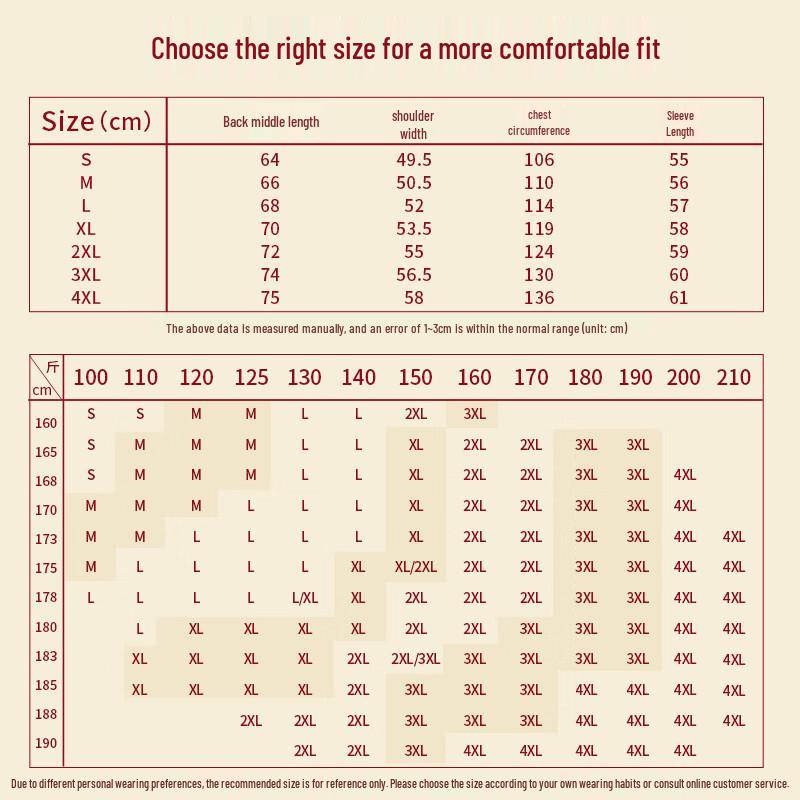 Choose the right size for a more comfortable fit

| Size (cm) | Back middle length | shoulder width | chest circumference | Sleeve Length |
|---|---|---|---|---|
| S | 64 | 49.5 | 106 | 55 |
| M | 66 | 50.5 | 110 | 56 |
| L | 68 | 52 | 114 | 57 |
| XL | 70 | 53.5 | 119 | 58 |
| 2XL | 72 | 55 | 124 | 59 |
| 3XL | 74 | 56.5 | 130 | 60 |
| 4XL | 75 | 58 | 136 | 61 |

The above data is measured manually, and an error of 1~3cm is within the normal range (unit: cm)

| 斤 / cm | 100 | 110 | 120 | 125 | 130 | 140 | 150 | 160 | 170 | 180 | 190 | 200 | 210 |
|---|---|---|---|---|---|---|---|---|---|---|---|---|---|
| 160 | S | S | M | M | L | L | 2XL | 3XL | | | | | |
| 165 | S | M | M | M | L | L | XL | 2XL | 2XL | 3XL | 3XL | | |
| 168 | S | M | M | M | L | L | XL | 2XL | 2XL | 3XL | 3XL | 4XL | |
| 170 | M | M | M | L | L | L | XL | 2XL | 2XL | 3XL | 3XL | 4XL | |
| 173 | M | M | L | L | L | L | XL | 2XL | 2XL | 3XL | 3XL | 4XL | 4XL |
| 175 | M | L | L | L | L | XL | XL/2XL | 2XL | 2XL | 3XL | 3XL | 4XL | 4XL |
| 178 | L | L | L | L | L/XL | XL | 2XL | 2XL | 2XL | 3XL | 3XL | 4XL | 4XL |
| 180 | | L | XL | XL | XL | XL | 2XL | 2XL | 3XL | 3XL | 3XL | 4XL | 4XL |
| 183 | | XL | XL | XL | XL | 2XL | 2XL/3XL | 3XL | 3XL | 3XL | 3XL | 4XL | 4XL |
| 185 | | XL | XL | XL | XL | 2XL | 3XL | 3XL | 3XL | 4XL | 4XL | 4XL | 4XL |
| 188 | | | | 2XL | 2XL | 2XL | 3XL | 3XL | 3XL | 4XL | 4XL | 4XL | 4XL |
| 190 | | | | | 2XL | 2XL | 3XL | 4XL | 4XL | 4XL | 4XL | 4XL | |

Due to different personal wearing preferences, the recommended size is for reference only. Please choose the size according to your own wearing habits or consult online customer service.